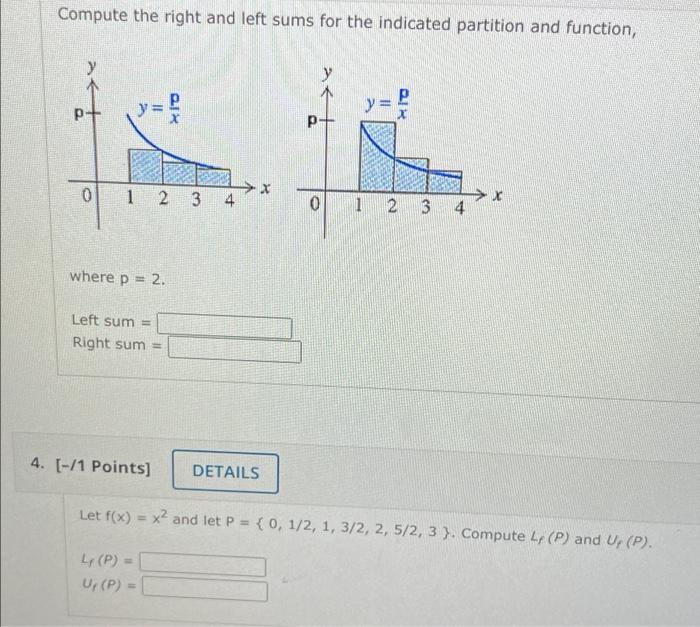 Compute the right and left sums for the indicated partition and function,

y
p
$y = \frac{p}{x}$
0 1 2 3 4 x

y
p
$y = \frac{p}{x}$
0 1 2 3 4 x

where p = 2.

Left sum =
Right sum =

4. [-/1 Points] DETAILS

Let $f(x) = x^2$ and let $P = \{0, 1/2, 1, 3/2, 2, 5/2, 3\}$. Compute $L_f(P)$ and $U_f(P)$.

$L_f(P) =$
$U_f(P) =$